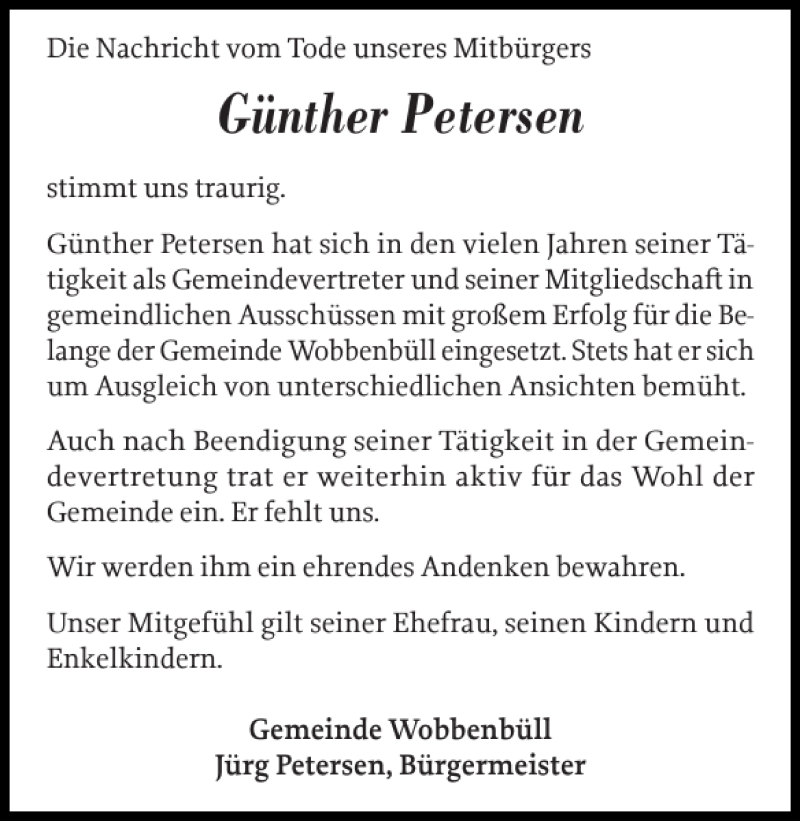 Die Nachricht vom Tode unseres Mitbürgers

Günther Petersen

stimmt uns traurig.

Günther Petersen hat sich in den vielen Jahren seiner Tätigkeit als Gemeindevertreter und seiner Mitgliedschaft in gemeindlichen Ausschüssen mit großem Erfolg für die Belange der Gemeinde Wobbenbüll eingesetzt. Stets hat er sich um Ausgleich von unterschiedlichen Ansichten bemüht.

Auch nach Beendigung seiner Tätigkeit in der Gemeindevertretung trat er weiterhin aktiv für das Wohl der Gemeinde ein. Er fehlt uns.

Wir werden ihm ein ehrendes Andenken bewahren.

Unser Mitgefühl gilt seiner Ehefrau, seinen Kindern und Enkelkindern.

Gemeinde Wobbenbüll
Jürg Petersen, Bürgermeister